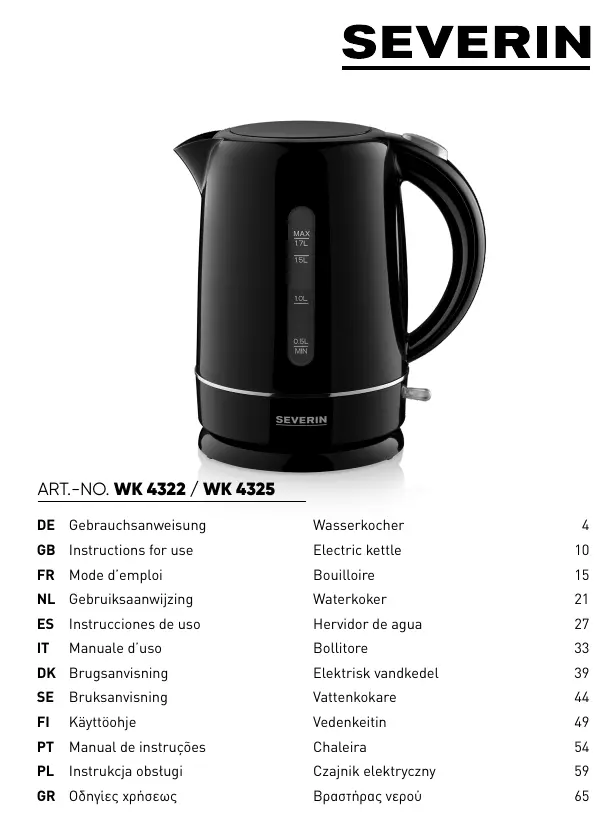 SEVERIN

MAX
1.7L
1.5L
1.0L
0.5L
MIN

SEVERIN

ART.-NO. WK 4322 / WK 4325

DE Gebrauchsanweisung Wasserkocher 4
GB Instructions for use Electric kettle 10
FR Mode d'emploi Bouilloire 15
NL Gebruiksaanwijzing Waterkoker 21
ES Instrucciones de uso Hervidor de agua 27
IT Manuale d'uso Bollitore 33
DK Brugsanvisning Elektrisk vandkedel 39
SE Bruksanvisning Vattenkokare 44
FI Käyttöohje Vedenkeitin 49
PT Manual de instruções Chaleira 54
PL Instrukcja obsługi Czajnik elektryczny 59
GR Οδηγίες χρήσεως Βραστήρας νερού 65